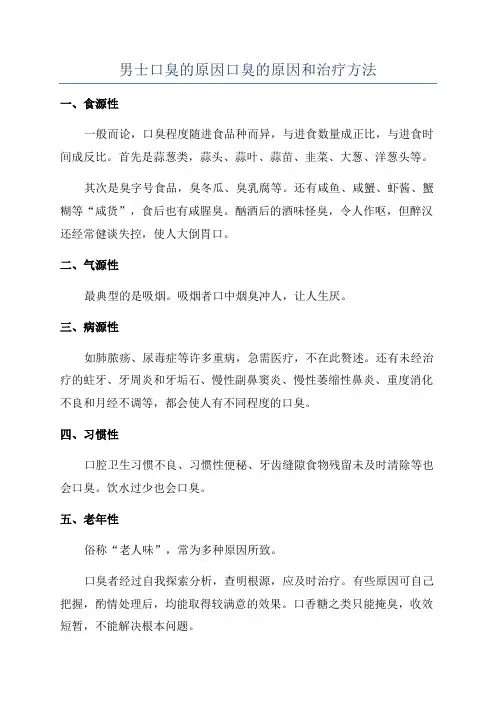 男士口臭的原因口臭的原因和治疗方法

一、食源性

一般而论，口臭程度随进食品种而异，与进食数量成正比，与进食时间成反比。首先是蒜葱类，蒜头、蒜叶、蒜苗、韭菜、大葱、洋葱头等。

其次是臭字号食品，臭冬瓜、臭乳腐等。还有咸鱼、咸蟹、虾酱、蟹糊等“咸货”，食后也有咸腥臭。酗酒后的酒味怪臭，令人作呕，但醉汉还经常健谈失控，使人大倒胃口。

二、气源性

最典型的是吸烟。吸烟者口中烟臭冲人，让人生厌。

三、病源性

如肺脓疡、尿毒症等许多重病，急需医疗，不在此赘述。还有未经治疗的蛀牙、牙周炎和牙垢石、慢性副鼻窦炎、慢性萎缩性鼻炎、重度消化不良和月经不调等，都会使人有不同程度的口臭。

四、习惯性

口腔卫生习惯不良、习惯性便秘、牙齿缝隙食物残留未及时清除等也会口臭。饮水过少也会口臭。

五、老年性

俗称“老人味”，常为多种原因所致。

口臭者经过自我探索分析，查明根源，应及时治疗。有些原因可自己把握，酌情处理后，均能取得较满意的效果。口香糖之类只能掩臭，收效短暂，不能解决根本问题。